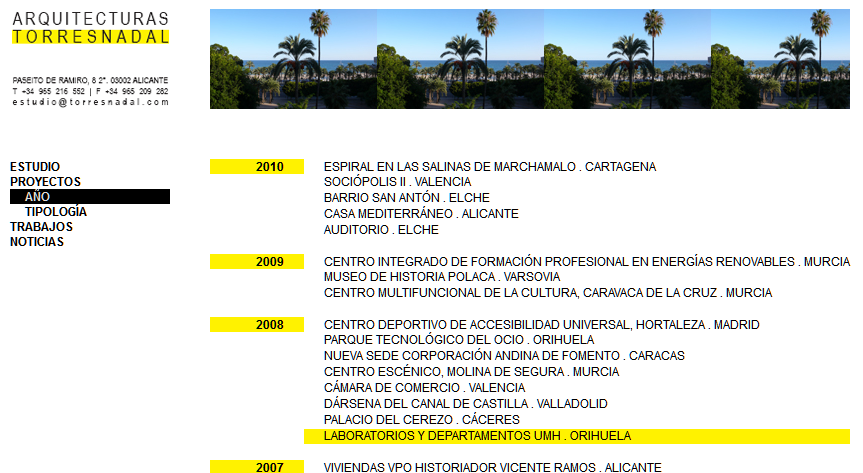 ARQUITECTURAS
TORRESNADAL

PASEITO DE RAMIRO, 8 2º. 03002 ALICANTE
T +34 965 216 552 | F +34 965 209 282
estudio@torresnadal.com

ESTUDIO
PROYECTOS
AÑO
TIPOLOGÍA
TRABAJOS
NOTICIAS

2010
ESPIRAL EN LAS SALINAS DE MARCHAMALO . CARTAGENA
SOCIÓPOLIS II . VALENCIA
BARRIO SAN ANTÓN . ELCHE
CASA MEDITERRÁNEO . ALICANTE
AUDITORIO . ELCHE

2009
CENTRO INTEGRADO DE FORMACIÓN PROFESIONAL EN ENERGÍAS RENOVABLES . MURCIA
MUSEO DE HISTORIA POLACA . VARSOVIA
CENTRO MULTIFUNCIONAL DE LA CULTURA, CARAVACA DE LA CRUZ . MURCIA

2008
CENTRO DEPORTIVO DE ACCESIBILIDAD UNIVERSAL, HORTALEZA . MADRID
PARQUE TECNOLÓGICO DEL OCIO . ORIHUELA
NUEVA SEDE CORPORACIÓN ANDINA DE FOMENTO . CARACAS
CENTRO ESCÉNICO, MOLINA DE SEGURA . MURCIA
CÁMARA DE COMERCIO . VALENCIA
DÁRSENA DEL CANAL DE CASTILLA . VALLADOLID
PALACIO DEL CEREZO . CÁCERES
LABORATORIOS Y DEPARTAMENTOS UMH . ORIHUELA

2007
VIVIENDAS VPO HISTORIADOR VICENTE RAMOS . ALICANTE